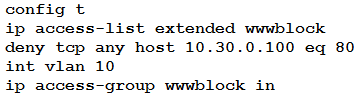 config t
ip access-list extended wwwblock
deny tcp any host 10.30.0.100 eq 80
int vlan 10
ip access-group wwwblock in